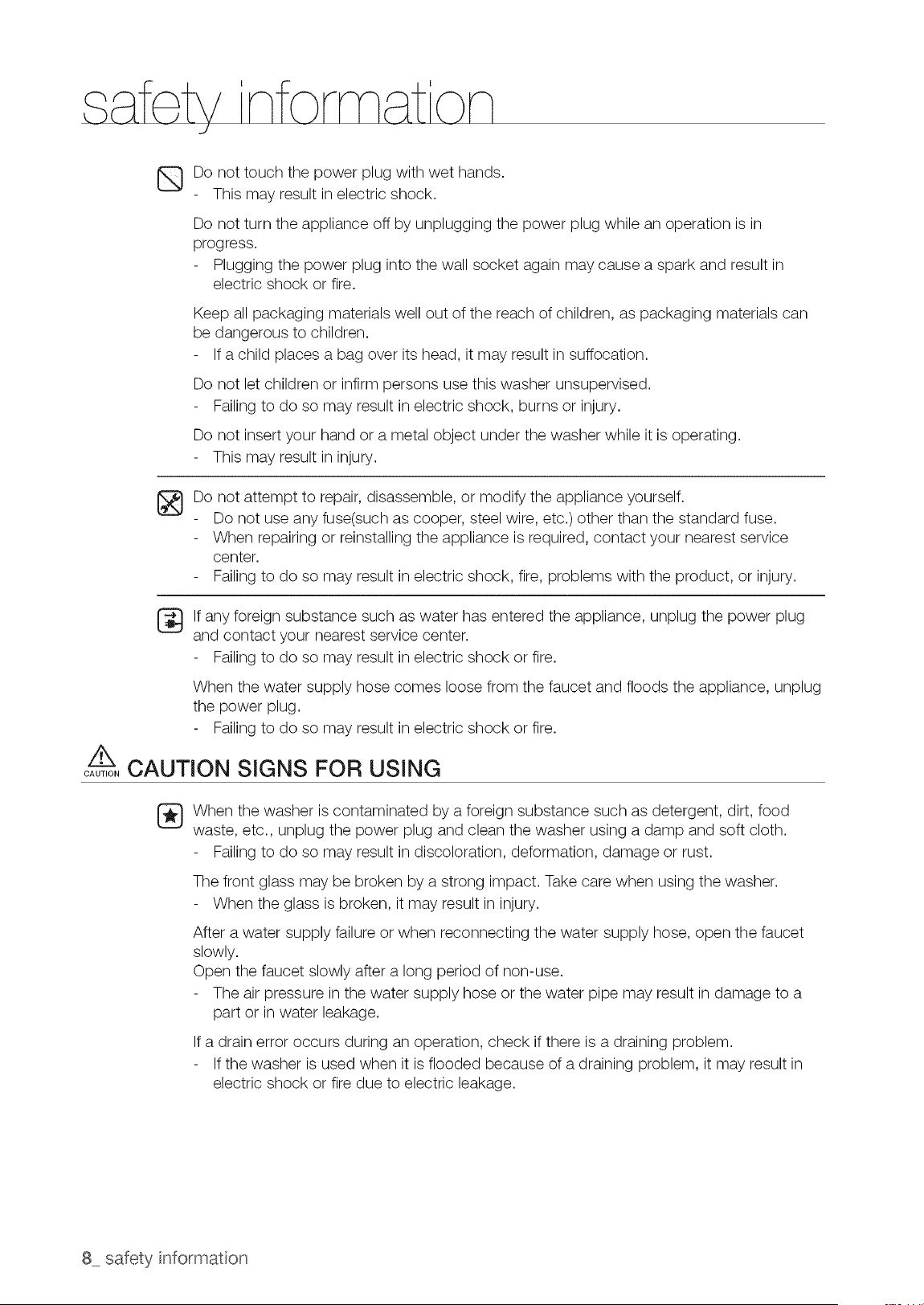 safety information

Do not touch the power plug with wet hands.
- This may result in electric shock.

Do not turn the appliance off by unplugging the power plug while an operation is in progress.
- Plugging the power plug into the wall socket again may cause a spark and result in electric shock or fire.

Keep all packaging materials well out of the reach of children, as packaging materials can be dangerous to children.
- If a child places a bag over its head, it may result in suffocation.

Do not let children or infirm persons use this washer unsupervised.
- Failing to do so may result in electric shock, burns or injury.

Do not insert your hand or a metal object under the washer while it is operating.
- This may result in injury.

Do not attempt to repair, disassemble, or modify the appliance yourself.
- Do not use any fuse(such as cooper, steel wire, etc.) other than the standard fuse.
- When repairing or reinstalling the appliance is required, contact your nearest service center.
- Failing to do so may result in electric shock, fire, problems with the product, or injury.

If any foreign substance such as water has entered the appliance, unplug the power plug and contact your nearest service center.
- Failing to do so may result in electric shock or fire.

When the water supply hose comes loose from the faucet and floods the appliance, unplug the power plug.
- Failing to do so may result in electric shock or fire.

CAUTION CAUTION SIGNS FOR USING

When the washer is contaminated by a foreign substance such as detergent, dirt, food waste, etc., unplug the power plug and clean the washer using a damp and soft cloth.
- Failing to do so may result in discoloration, deformation, damage or rust.

The front glass may be broken by a strong impact. Take care when using the washer.
- When the glass is broken, it may result in injury.

After a water supply failure or when reconnecting the water supply hose, open the faucet slowly.
Open the faucet slowly after a long period of non-use.
- The air pressure in the water supply hose or the water pipe may result in damage to a part or in water leakage.

If a drain error occurs during an operation, check if there is a draining problem.
- If the washer is used when it is flooded because of a draining problem, it may result in electric shock or fire due to electric leakage.

8_ safety information